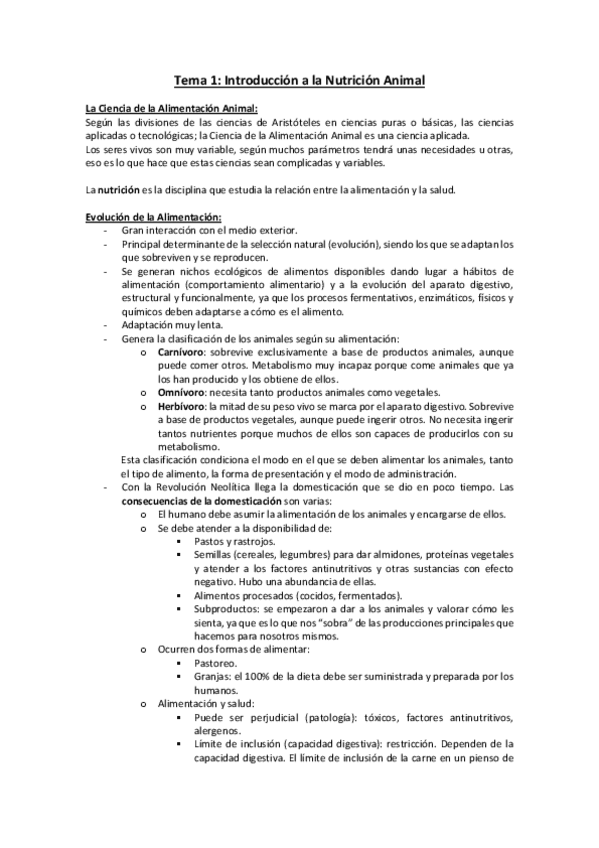 Tema 1: Introducción a la Nutrición Animal

La Ciencia de la Alimentación Animal:
Según las divisiones de las ciencias de Aristóteles en ciencias puras o básicas, las ciencias aplicadas o tecnológicas; la Ciencia de la Alimentación Animal es una ciencia aplicada.
Los seres vivos son muy variable, según muchos parámetros tendrá unas necesidades u otras, eso es lo que hace que estas ciencias sean complicadas y variables.

La nutrición es la disciplina que estudia la relación entre la alimentación y la salud.

Evolución de la Alimentación:
- Gran interacción con el medio exterior.
- Principal determinante de la selección natural (evolución), siendo los que se adaptan los que sobreviven y se reproducen.
- Se generan nichos ecológicos de alimentos disponibles dando lugar a hábitos de alimentación (comportamiento alimentario) y a la evolución del aparato digestivo, estructural y funcionalmente, ya que los procesos fermentativos, enzimáticos, físicos y químicos deben adaptarse a cómo es el alimento.
- Adaptación muy lenta.
- Genera la clasificación de los animales según su alimentación:
  o Carnívoro: sobrevive exclusivamente a base de productos animales, aunque puede comer otros. Metabolismo muy incapaz porque come animales que ya los han producido y los obtiene de ellos.
  o Omnívoro: necesita tanto productos animales como vegetales.
  o Herbívoro: la mitad de su peso vivo se marca por el aparato digestivo. Sobrevive a base de productos vegetales, aunque puede ingerir otros. No necesita ingerir tantos nutrientes porque muchos de ellos son capaces de producirlos con su metabolismo.
  Esta clasificación condiciona el modo en el que se deben alimentar los animales, tanto el tipo de alimento, la forma de presentación y el modo de administración.
- Con la Revolución Neolítica llega la domesticación que se dio en poco tiempo. Las consecuencias de la domesticación son varias:
  o El humano debe asumir la alimentación de los animales y encargarse de ellos.
  o Se debe atender a la disponibilidad de:
    ▪ Pastos y rastrojos.
    ▪ Semillas (cereales, legumbres) para dar almidones, proteínas vegetales y atender a los factores antinutritivos y otras sustancias con efecto negativo. Hubo una abundancia de ellas.
    ▪ Alimentos procesados (cocidos, fermentados).
    ▪ Subproductos: se empezaron a dar a los animales y valorar cómo les sienta, ya que es lo que nos "sobra" de las producciones principales que hacemos para nosotros mismos.
  o Ocurren dos formas de alimentar:
    ▪ Pastoreo.
    ▪ Granjas: el 100% de la dieta debe ser suministrada y preparada por los humanos.
  o Alimentación y salud:
    ▪ Puede ser perjudicial (patología): tóxicos, factores antinutritivos, alergenos.
    ▪ Límite de inclusión (capacidad digestiva): restricción. Dependen de la capacidad digestiva. El límite de inclusión de la carne en un pienso de